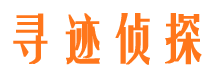 寻迹侦探